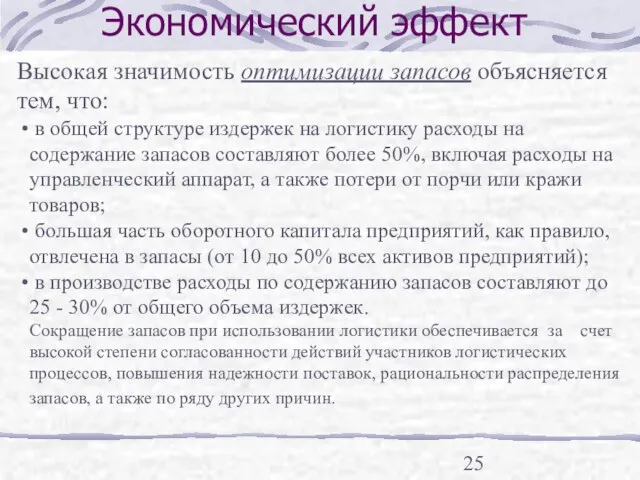 Экономический эффект

Высокая значимость оптимизации запасов объясняется тем, что:

• в общей структуре издержек на логистику расходы на содержание запасов составляют более 50%, включая расходы на управленческий аппарат, а также потери от порчи или кражи товаров;

• большая часть оборотного капитала предприятий, как правило, отвлечена в запасы (от 10 до 50% всех активов предприятий);

• в производстве расходы по содержанию запасов составляют до 25 - 30% от общего объема издержек.

Сокращение запасов при использовании логистики обеспечивается за счет высокой степени согласованности действий участников логистических процессов, повышения надежности поставок, рациональности распределения запасов, а также по ряду других причин.

25